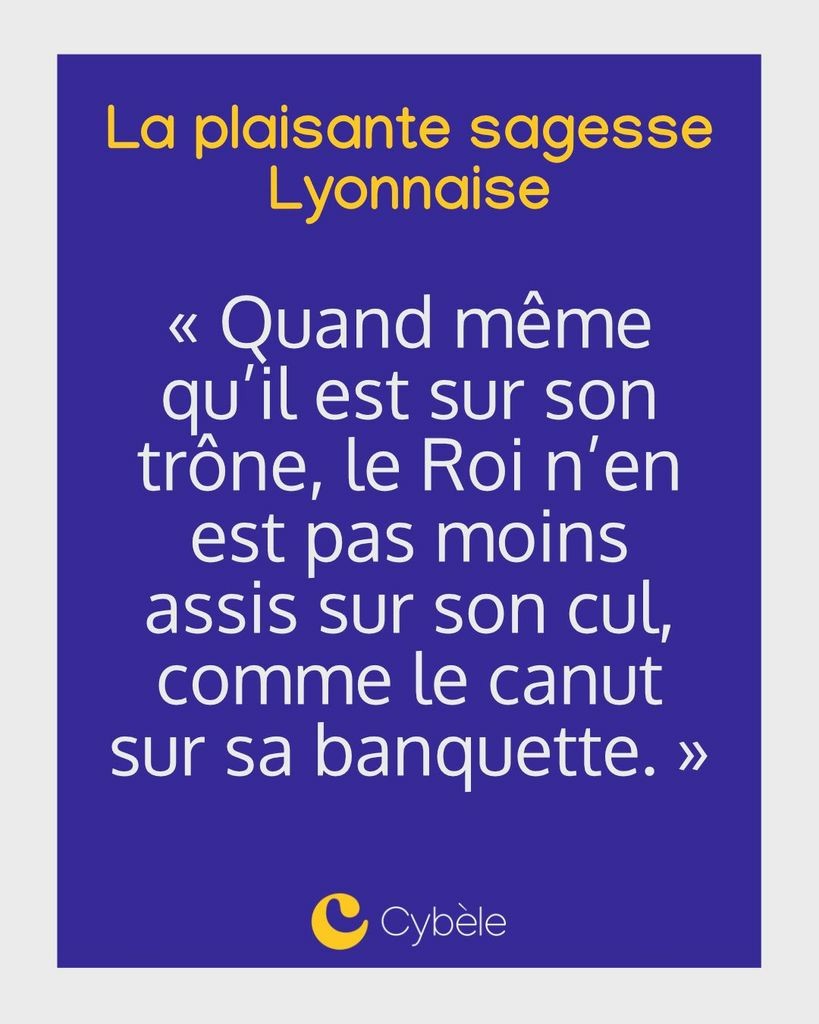 La plaisante sagesse Lyonnaise

« Quand même qu'il est sur son trône, le Roi n'en est pas moins assis sur son cul, comme le canut sur sa banquette. »

Cybèle